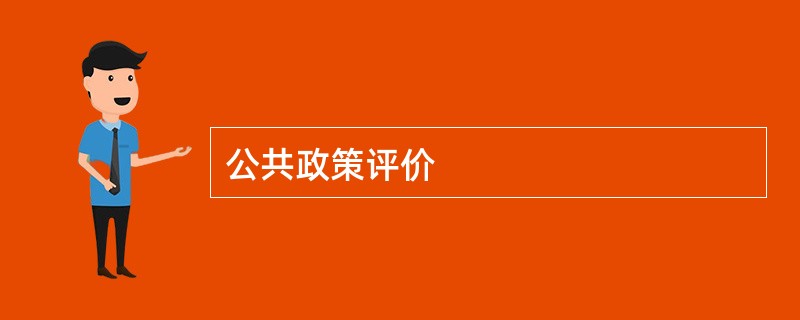 公共政策评价